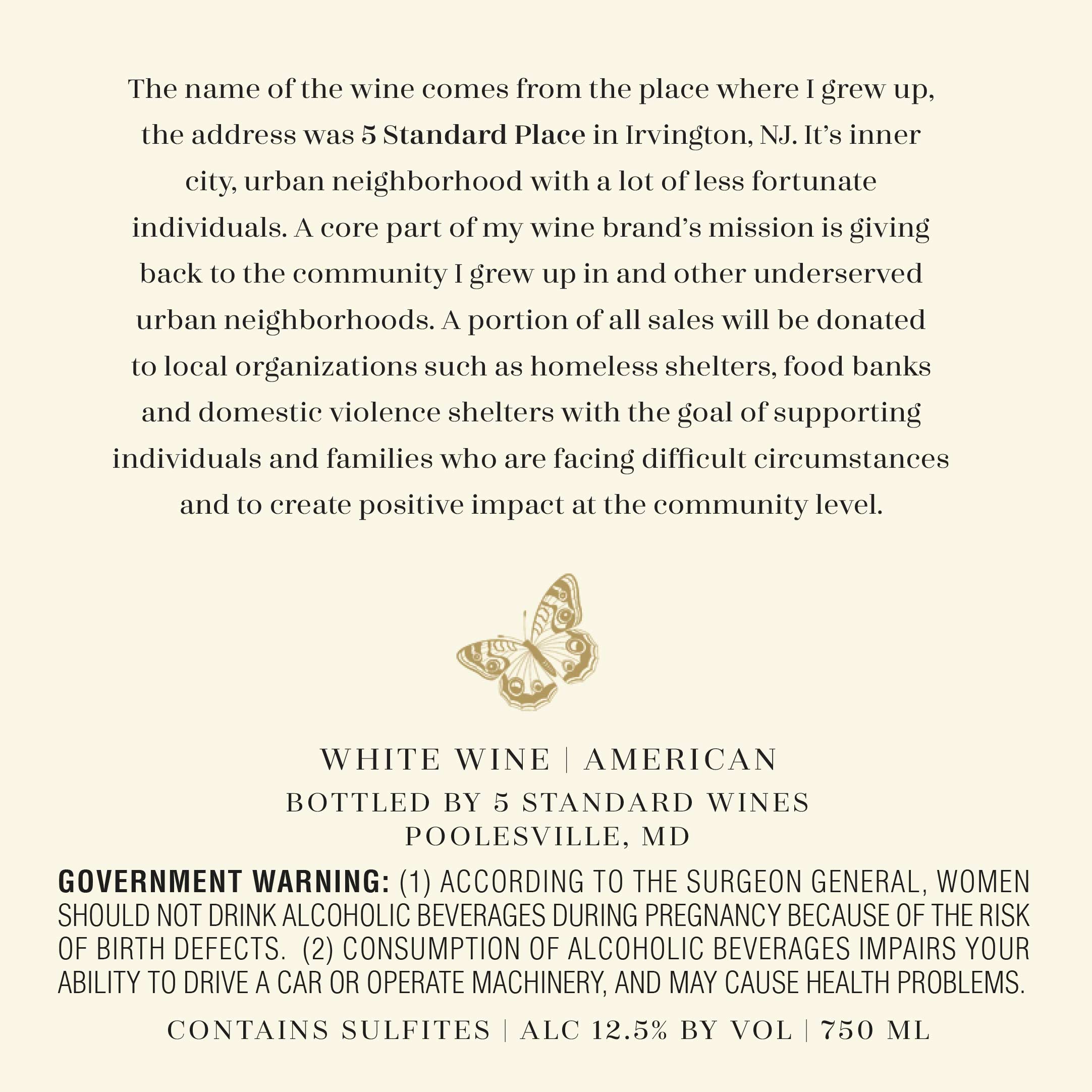 The name of the wine comes from the place where I grew up, the address was 5 Standard Place in Irvington, NJ. It's inner city, urban neighborhood with a lot of less fortunate individuals. A core part of my wine brand's mission is giving back to the community I grew up in and other underserved urban neighborhoods. A portion of all sales will be donated to local organizations such as homeless shelters, food banks and domestic violence shelters with the goal of supporting individuals and families who are facing difficult circumstances and to create positive impact at the community level.

WHITE WINE | AMERICAN

BOTTLED BY 5 STANDARD WINES
POOLESVILLE, MD

GOVERNMENT WARNING: (1) ACCORDING TO THE SURGEON GENERAL, WOMEN SHOULD NOT DRINK ALCOHOLIC BEVERAGES DURING PREGNANCY BECAUSE OF THE RISK OF BIRTH DEFECTS. (2) CONSUMPTION OF ALCOHOLIC BEVERAGES IMPAIRS YOUR ABILITY TO DRIVE A CAR OR OPERATE MACHINERY, AND MAY CAUSE HEALTH PROBLEMS.

CONTAINS SULFITES | ALC 12.5% BY VOL | 750 ML